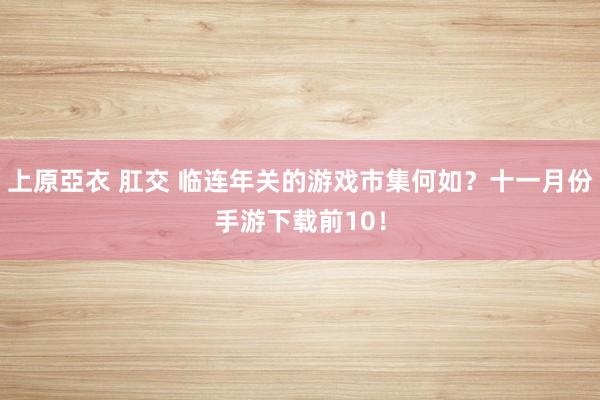 上原亞衣 肛交 临连年关的游戏市集何如？十一月份手游下载前10！